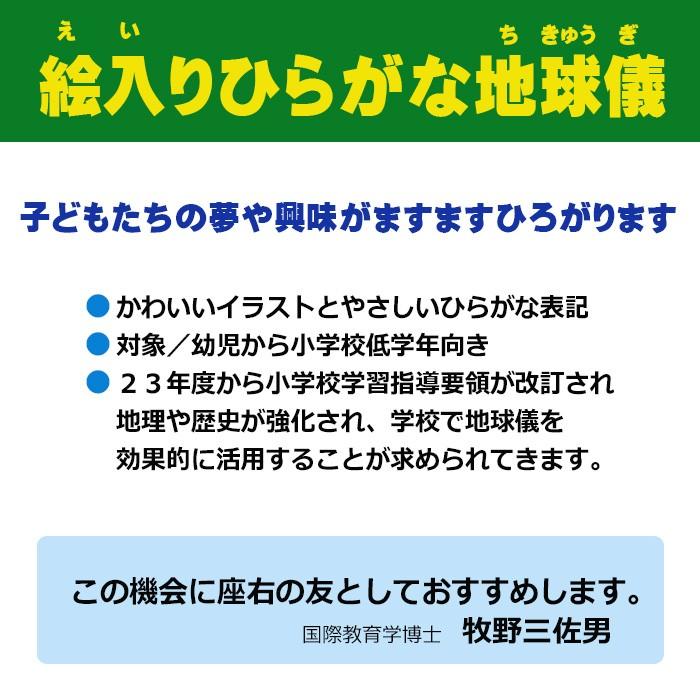 え い　　　　　　　ち きゅう ぎ
絵入りひらがな地球儀

子どもたちの夢や興味がますますひろがります

● かわいいイラストとやさしいひらがな表記
● 対象／幼児から小学校低学年向き
● ２３年度から小学校学習指導要領が改訂され地理や歴史が強化され、学校で地球儀を効果的に活用することが求められてきます。

この機会に座右の友としておすすめします。
国際教育学博士　牧野三佐男